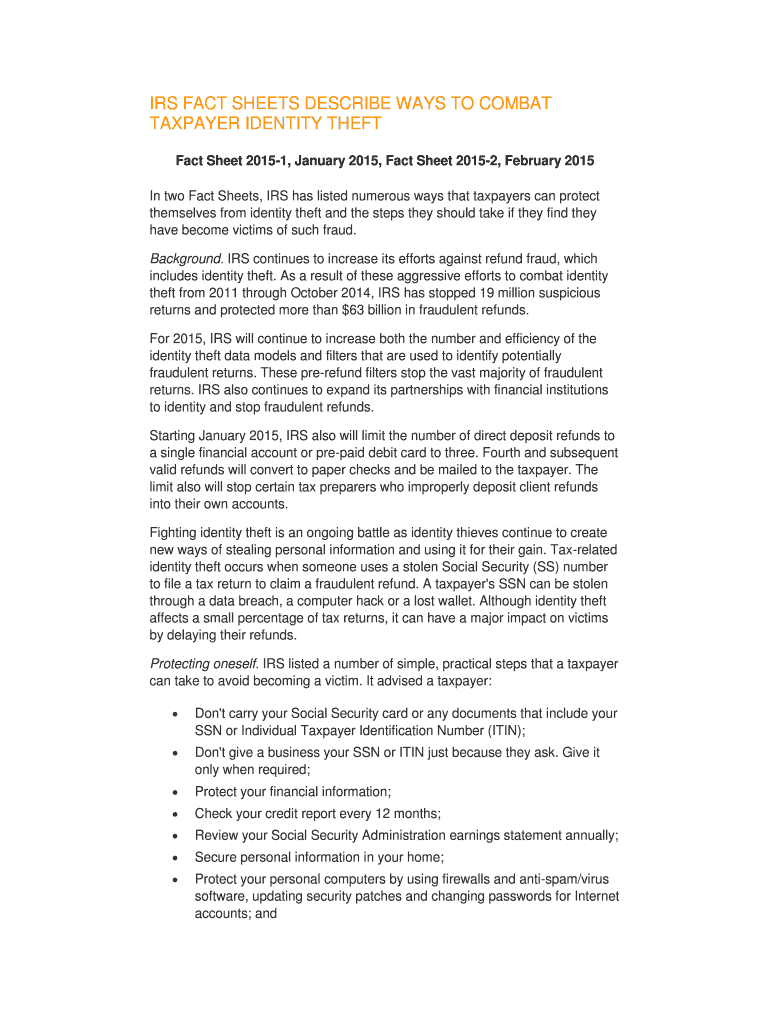 IRS FACT SHEETS DESCRIBE WAYS TO COMBAT TAXPAYER IDENTITY THEFT

Fact Sheet 2015-1, January 2015, Fact Sheet 2015-2, February 2015

In two Fact Sheets, IRS has listed numerous ways that taxpayers can protect themselves from identity theft and the steps they should take if they find they have become victims of such fraud.

Background. IRS continues to increase its efforts against refund fraud, which includes identity theft. As a result of these aggressive efforts to combat identity theft from 2011 through October 2014, IRS has stopped 19 million suspicious returns and protected more than $63 billion in fraudulent refunds.

For 2015, IRS will continue to increase both the number and efficiency of the identity theft data models and filters that are used to identify potentially fraudulent returns. These pre-refund filters stop the vast majority of fraudulent returns. IRS also continues to expand its partnerships with financial institutions to identity and stop fraudulent refunds.

Starting January 2015, IRS also will limit the number of direct deposit refunds to a single financial account or pre-paid debit card to three. Fourth and subsequent valid refunds will convert to paper checks and be mailed to the taxpayer. The limit also will stop certain tax preparers who improperly deposit client refunds into their own accounts.

Fighting identity theft is an ongoing battle as identity thieves continue to create new ways of stealing personal information and using it for their gain. Tax-related identity theft occurs when someone uses a stolen Social Security (SS) number to file a tax return to claim a fraudulent refund. A taxpayer's SSN can be stolen through a data breach, a computer hack or a lost wallet. Although identity theft affects a small percentage of tax returns, it can have a major impact on victims by delaying their refunds.

Protecting oneself. IRS listed a number of simple, practical steps that a taxpayer can take to avoid becoming a victim. It advised a taxpayer:

• Don't carry your Social Security card or any documents that include your SSN or Individual Taxpayer Identification Number (ITIN);
• Don't give a business your SSN or ITIN just because they ask. Give it only when required;
• Protect your financial information;
• Check your credit report every 12 months;
• Review your Social Security Administration earnings statement annually;
• Secure personal information in your home;
• Protect your personal computers by using firewalls and anti-spam/virus software, updating security patches and changing passwords for Internet accounts; and